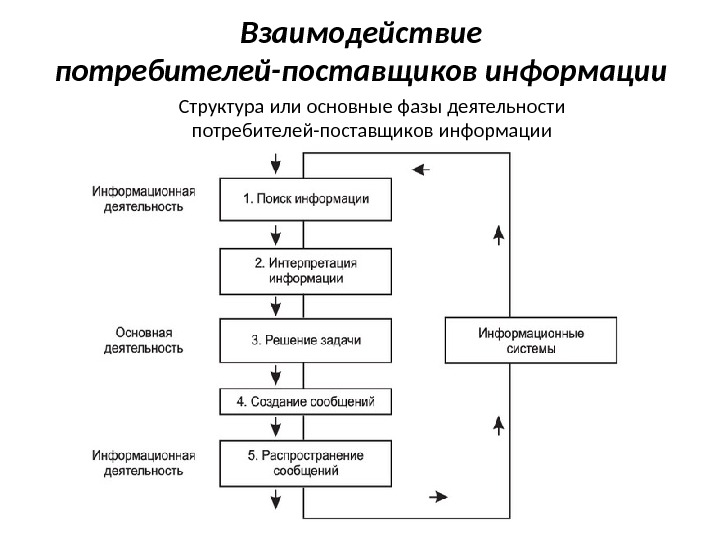 Взаимодействие потребителей-поставщиков информации

Структура или основные фазы деятельности потребителей-поставщиков информации

Информационная деятельность

1. Поиск информации

2. Интерпретация информации

Основная деятельность

3. Решение задачи

4. Создание сообщений

Информационная деятельность

5. Распространение сообщений

Информационные системы